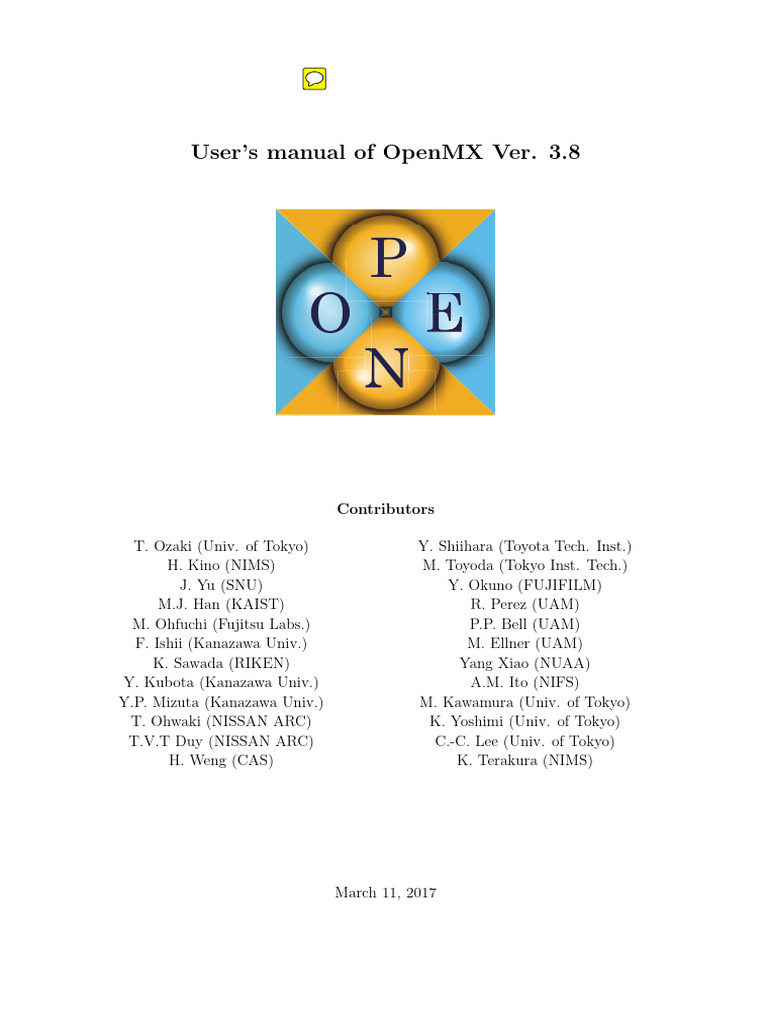 User's manual of OpenMX Ver. 3.8

P
O
E
N

Contributors

T. Ozaki (Univ. of Tokyo)
H. Kino (NIMS)
J. Yu (SNU)
M.J. Han (KAIST)
M. Ohfuchi (Fujitsu Labs.)
F. Ishii (Kanazawa Univ.)
K. Sawada (RIKEN)
Y. Kubota (Kanazawa Univ.)
Y.P. Mizuta (Kanazawa Univ.)
T. Ohwaki (NISSAN ARC)
T.V.T Duy (NISSAN ARC)
H. Weng (CAS)

Y. Shiihara (Toyota Tech. Inst.)
M. Toyoda (Tokyo Inst. Tech.)
Y. Okuno (FUJIFILM)
R. Perez (UAM)
P.P. Bell (UAM)
M. Ellner (UAM)
Yang Xiao (NUAA)
A.M. Ito (NIFS)
M. Kawamura (Univ. of Tokyo)
K. Yoshimi (Univ. of Tokyo)
C.-C. Lee (Univ. of Tokyo)
K. Terakura (NIMS)

March 11, 2017